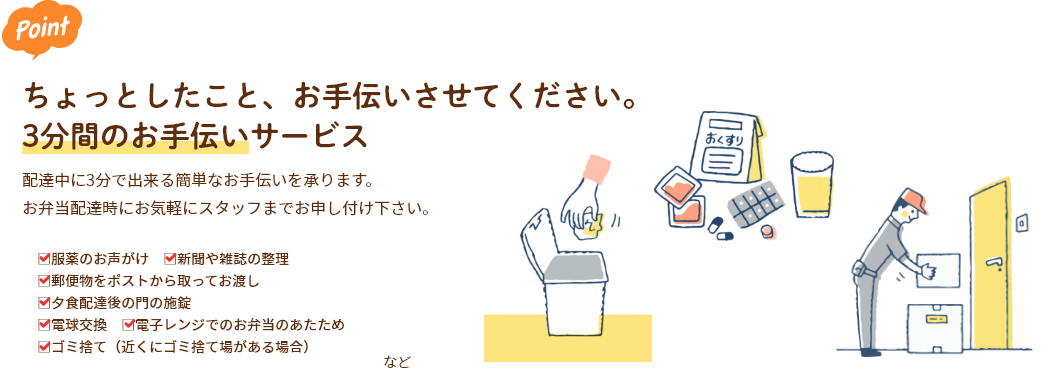 Point

ちょっとしたこと、お手伝いさせてください。
3分間のお手伝いサービス

配達中に3分で出来る簡単なお手伝いを承ります。
お弁当配達時にお気軽にスタッフまでお申し付け下さい。

服薬のお声がけ　新聞や雑誌の整理
郵便物をポストから取ってお渡し
夕食配達後の門の施錠
電球交換　電子レンジでのお弁当のあたため
ゴミ捨て（近くにゴミ捨て場がある場合）
など

おくすり